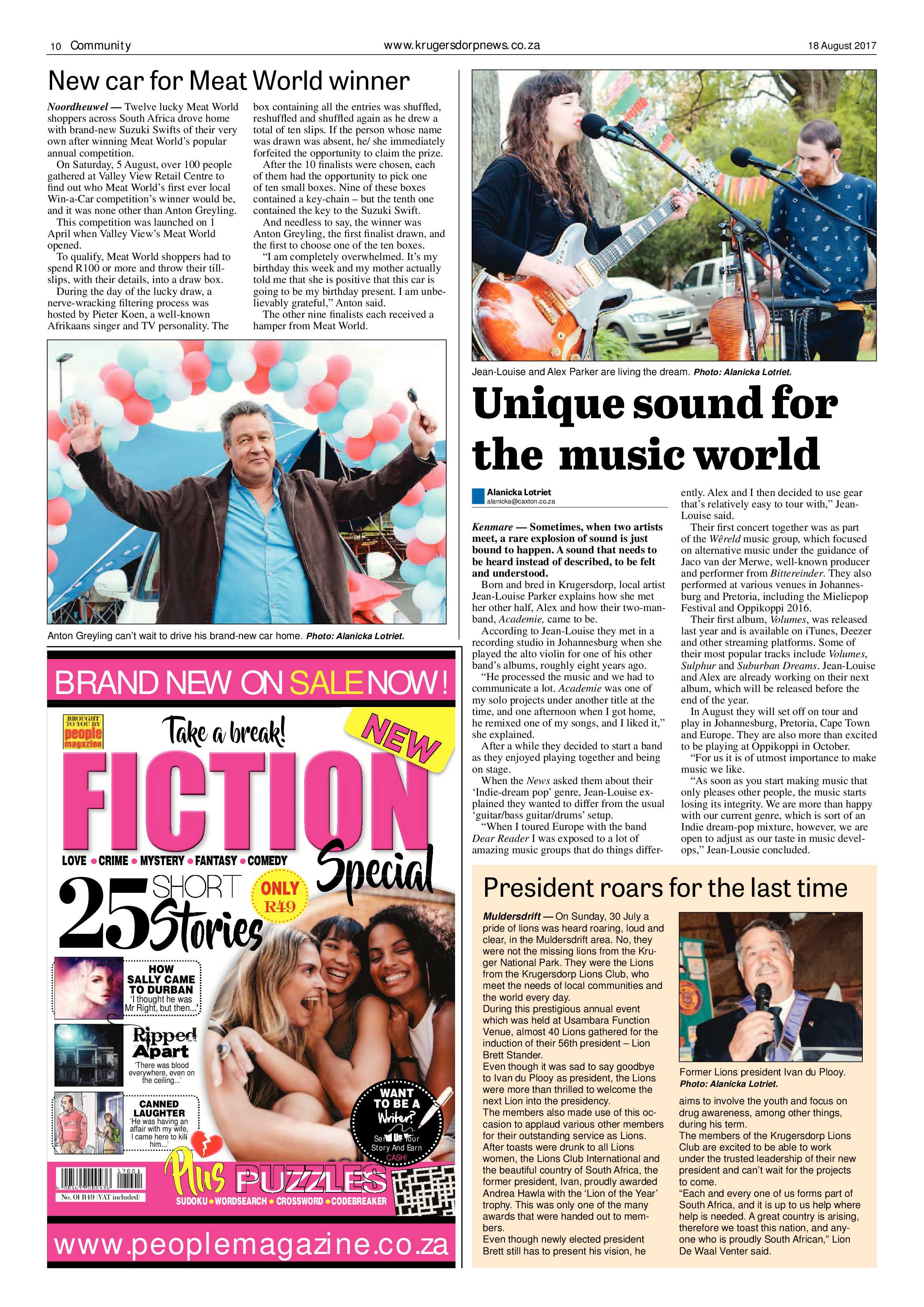 10 Community www.krugersdorpnews.co.za 18 August 2017

New car for Meat World winner

Noordheuwel — Twelve lucky Meat World shoppers across South Africa drove home with brand-new Suzuki Swifts of their very own after winning Meat World's popular annual competition.

On Saturday, 5 August, over 100 people gathered at Valley View Retail Centre to find out who Meat World's first ever local Win-a-Car competition's winner would be, and it was none other than Anton Greyling.

This competition was launched on 1 April when Valley View's Meat World opened.

To qualify, Meat World shoppers had to spend R100 or more and throw their till-slips, with their details, into a draw box.

During the day of the lucky draw, a nerve-wracking filtering process was hosted by Pieter Koen, a well-known Afrikaans singer and TV personality. The box containing all the entries was shuffled, reshuffled and shuffled again as he drew a total of ten slips. If the person whose name was drawn was absent, he/ she immediately forfeited the opportunity to claim the prize.

After the 10 finalists were chosen, each of them had the opportunity to pick one of ten small boxes. Nine of these boxes contained a key-chain – but the tenth one contained the key to the Suzuki Swift.

And needless to say, the winner was Anton Greyling, the first finalist drawn, and the first to choose one of the ten boxes.

"I am completely overwhelmed. It's my birthday this week and my mother actually told me that she is positive that this car is going to be my birthday present. I am unbelievably grateful," Anton said.

The other nine finalists each received a hamper from Meat World.

Anton Greyling can't wait to drive his brand-new car home. Photo: Alanicka Lotriet.

BRAND NEW ON SALE NOW!

BROUGHT TO YOU BY people magazine

Take a break!

NEW

FICTION Special

LOVE • CRIME • MYSTERY • FANTASY • COMEDY

25 SHORT Stories

ONLY R49

HOW SALLY CAME TO DURBAN 'I thought he was Mr Right, but then...'

Ripped Apart 'There was blood everywhere, even on the ceiling...'

CANNED LAUGHTER 'He was having an affair with my wife, I came here to kill him...'

WANT TO BE A Writer? Send Us Your Story And Earn CASH!

Plus PUZZLES SUDOKU • WORDSEARCH • CROSSWORD • CODEBREAKER

No. 01 R49 (VAT included)

www.peoplemagazine.co.za

Jean-Louise and Alex Parker are living the dream. Photo: Alanicka Lotriet.

Unique sound for the music world

Alanicka Lotriet
alanicka@caxton.co.za

Kenmare — Sometimes, when two artists meet, a rare explosion of sound is just bound to happen. A sound that needs to be heard instead of described, to be felt and understood.

Born and bred in Krugersdorp, local artist Jean-Louise Parker explains how she met her other half, Alex and how their two-man-band, Academie, came to be.

According to Jean-Louise they met in a recording studio in Johannesburg when she played the alto violin for one of his other band's albums, roughly eight years ago.

"He processed the music and we had to communicate a lot. Academie was one of my solo projects under another title at the time, and one afternoon when I got home, he remixed one of my songs, and I liked it," she explained.

After a while they decided to start a band as they enjoyed playing together and being on stage.

When the News asked them about their 'Indie-dream pop' genre, Jean-Louise explained they wanted to differ from the usual 'guitar/bass guitar/drums' setup.

"When I toured Europe with the band Dear Reader I was exposed to a lot of amazing music groups that do things differently. Alex and I then decided to use gear that's relatively easy to tour with," Jean-Louise said.

Their first concert together was as part of the Wêreld music group, which focused on alternative music under the guidance of Jaco van der Merwe, well-known producer and performer from Bittereinder. They also performed at various venues in Johannesburg and Pretoria, including the Mieliepop Festival and Oppikoppi 2016.

Their first album, Volumes, was released last year and is available on iTunes, Deezer and other streaming platforms. Some of their most popular tracks include Volumes, Sulphur and Suburban Dreams. Jean-Louise and Alex are already working on their next album, which will be released before the end of the year.

In August they will set off on tour and play in Johannesburg, Pretoria, Cape Town and Europe. They are also more than excited to be playing at Oppikoppi in October.

"For us it is of utmost importance to make music we like.

"As soon as you start making music that only pleases other people, the music starts losing its integrity. We are more than happy with our current genre, which is sort of an Indie dream-pop mixture, however, we are open to adjust as our taste in music develops," Jean-Lousie concluded.

President roars for the last time

Muldersdrift — On Sunday, 30 July a pride of lions was heard roaring, loud and clear, in the Muldersdrift area. No, they were not the missing lions from the Kruger National Park. They were the Lions from the Krugersdorp Lions Club, who meet the needs of local communities and the world every day.

During this prestigious annual event which was held at Usambara Function Venue, almost 40 Lions gathered for the induction of their 56th president – Lion Brett Stander.

Even though it was sad to say goodbye to Ivan du Plooy as president, the Lions were more than thrilled to welcome the next Lion into the presidency.

The members also made use of this occasion to applaud various other members for their outstanding service as Lions.

After toasts were drunk to all Lions women, the Lions Club International and the beautiful country of South Africa, the former president, Ivan, proudly awarded Andrea Hawla with the 'Lion of the Year' trophy. This was only one of the many awards that were handed out to members.

Even though newly elected president Brett still has to present his vision, he aims to involve the youth and focus on drug awareness, among other things, during his term.

The members of the Krugersdorp Lions Club are excited to be able to work under the trusted leadership of their new president and can't wait for the projects to come.

"Each and every one of us forms part of South Africa, and it is up to us help where help is needed. A great country is arising, therefore we toast this nation, and anyone who is proudly South African," Lion De Waal Venter said.

Former Lions president Ivan du Plooy. Photo: Alanicka Lotriet.